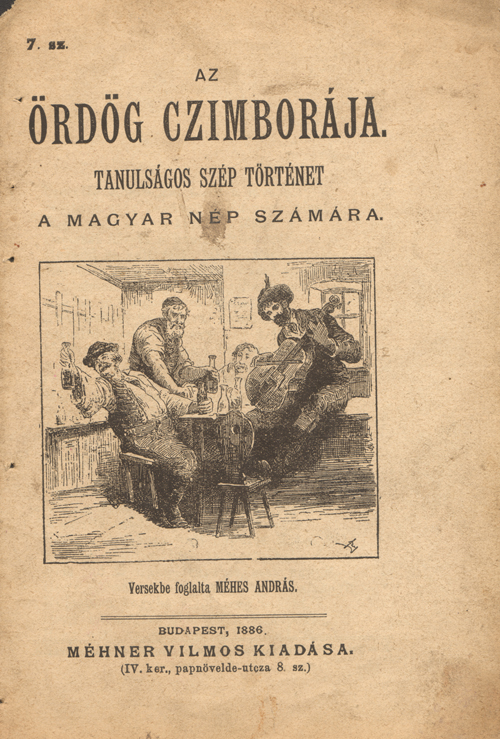 7. sz.

AZ

ÖRDÖG CZIMBORÁJA.

TANULSÁGOS SZÉP TÖRTÉNET

A MAGYAR NÉP SZÁMÁRA.

Versekbe foglalta MÉHES ANDRÁS.

BUDAPEST, 1886.

MÉHNER VILMOS KIADÁSA.

(IV. ker., papnövelde-utcza 8. sz.)